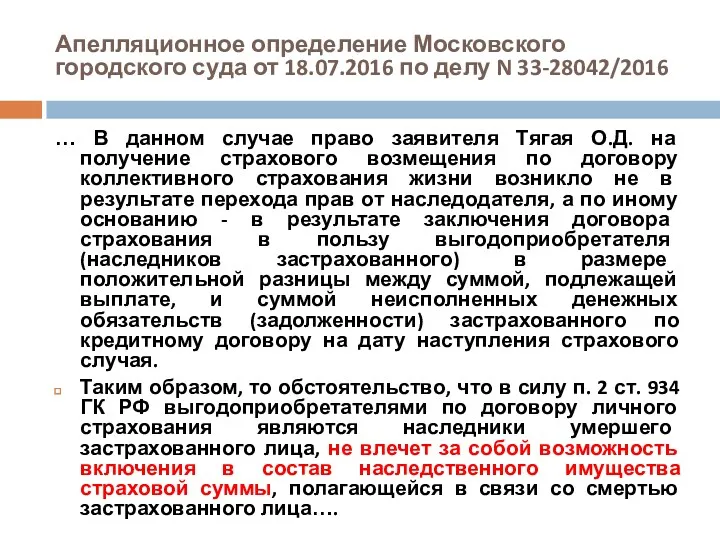 Апелляционное определение Московского городского суда от 18.07.2016 по делу N 33-28042/2016

… В данном случае право заявителя Тягая О.Д. на получение страхового возмещения по договору коллективного страхования жизни возникло не в результате перехода прав от наследодателя, а по иному основанию - в результате заключения договора страхования в пользу выгодоприобретателя (наследников застрахованного) в размере положительной разницы между суммой, подлежащей выплате, и суммой неисполненных денежных обязательств (задолженности) застрахованного по кредитному договору на дату наступления страхового случая.

Таким образом, то обстоятельство, что в силу п. 2 ст. 934 ГК РФ выгодоприобретателями по договору личного страхования являются наследники умершего застрахованного лица, не влечет за собой возможность включения в состав наследственного имущества страховой суммы, полагающейся в связи со смертью застрахованного лица….